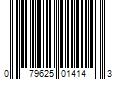 0 79625 01414 3